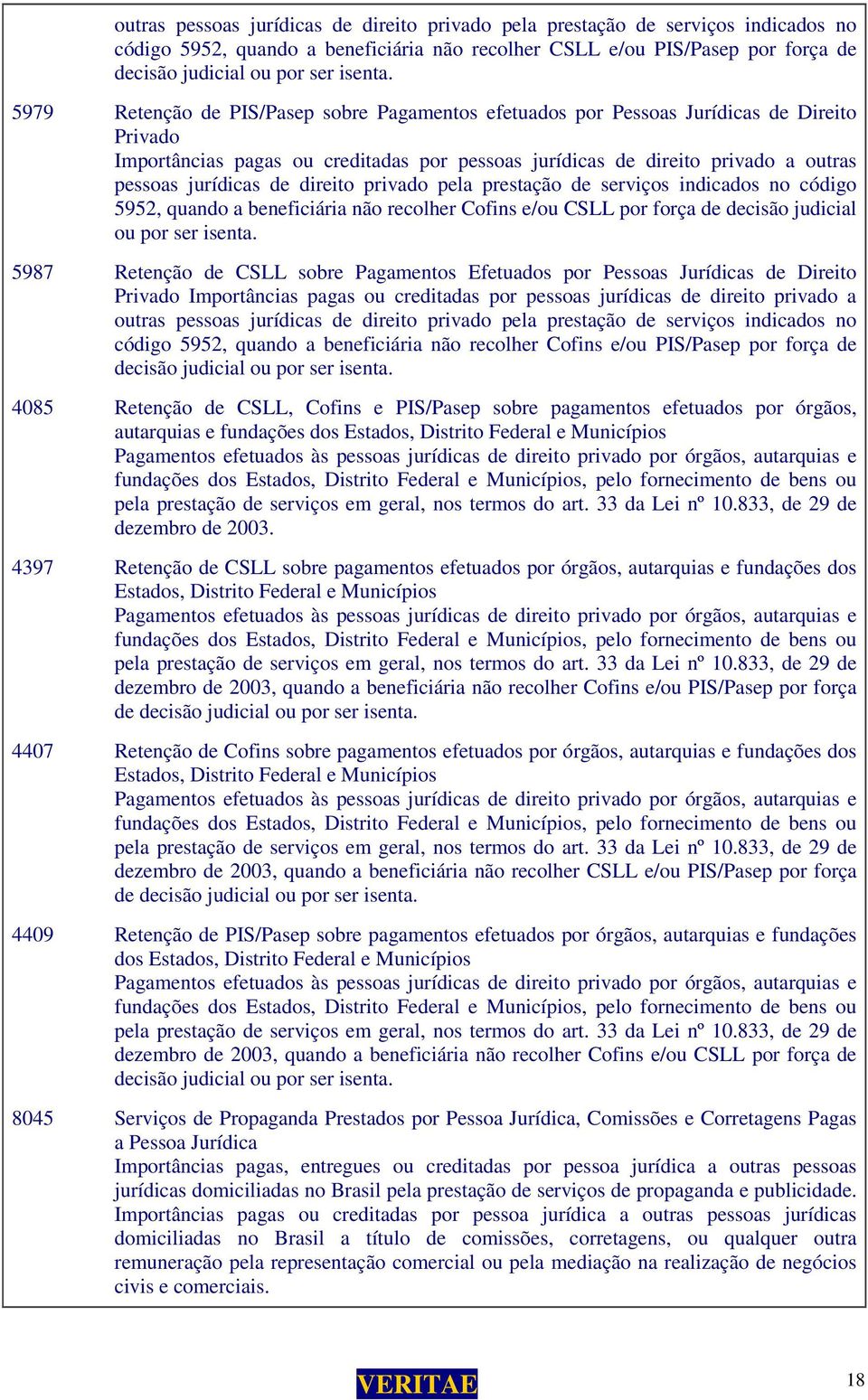 outras pessoas jurídicas de direito privado pela prestação de serviços indicados no código 5952, quando a beneficiária não recolher CSLL e/ou PIS/Pasep por força de decisão judicial ou por ser isenta.

5979 Retenção de PIS/Pasep sobre Pagamentos efetuados por Pessoas Jurídicas de Direito Privado
Importâncias pagas ou creditadas por pessoas jurídicas de direito privado a outras pessoas jurídicas de direito privado pela prestação de serviços indicados no código 5952, quando a beneficiária não recolher Cofins e/ou CSLL por força de decisão judicial ou por ser isenta.

5987 Retenção de CSLL sobre Pagamentos Efetuados por Pessoas Jurídicas de Direito Privado Importâncias pagas ou creditadas por pessoas jurídicas de direito privado a outras pessoas jurídicas de direito privado pela prestação de serviços indicados no código 5952, quando a beneficiária não recolher Cofins e/ou PIS/Pasep por força de decisão judicial ou por ser isenta.

4085 Retenção de CSLL, Cofins e PIS/Pasep sobre pagamentos efetuados por órgãos, autarquias e fundações dos Estados, Distrito Federal e Municípios
Pagamentos efetuados às pessoas jurídicas de direito privado por órgãos, autarquias e fundações dos Estados, Distrito Federal e Municípios, pelo fornecimento de bens ou pela prestação de serviços em geral, nos termos do art. 33 da Lei nº 10.833, de 29 de dezembro de 2003.

4397 Retenção de CSLL sobre pagamentos efetuados por órgãos, autarquias e fundações dos Estados, Distrito Federal e Municípios
Pagamentos efetuados às pessoas jurídicas de direito privado por órgãos, autarquias e fundações dos Estados, Distrito Federal e Municípios, pelo fornecimento de bens ou pela prestação de serviços em geral, nos termos do art. 33 da Lei nº 10.833, de 29 de dezembro de 2003, quando a beneficiária não recolher Cofins e/ou PIS/Pasep por força de decisão judicial ou por ser isenta.

4407 Retenção de Cofins sobre pagamentos efetuados por órgãos, autarquias e fundações dos Estados, Distrito Federal e Municípios
Pagamentos efetuados às pessoas jurídicas de direito privado por órgãos, autarquias e fundações dos Estados, Distrito Federal e Municípios, pelo fornecimento de bens ou pela prestação de serviços em geral, nos termos do art. 33 da Lei nº 10.833, de 29 de dezembro de 2003, quando a beneficiária não recolher CSLL e/ou PIS/Pasep por força de decisão judicial ou por ser isenta.

4409 Retenção de PIS/Pasep sobre pagamentos efetuados por órgãos, autarquias e fundações dos Estados, Distrito Federal e Municípios
Pagamentos efetuados às pessoas jurídicas de direito privado por órgãos, autarquias e fundações dos Estados, Distrito Federal e Municípios, pelo fornecimento de bens ou pela prestação de serviços em geral, nos termos do art. 33 da Lei nº 10.833, de 29 de dezembro de 2003, quando a beneficiária não recolher Cofins e/ou CSLL por força de decisão judicial ou por ser isenta.

8045 Serviços de Propaganda Prestados por Pessoa Jurídica, Comissões e Corretagens Pagas a Pessoa Jurídica
Importâncias pagas, entregues ou creditadas por pessoa jurídica a outras pessoas jurídicas domiciliadas no Brasil pela prestação de serviços de propaganda e publicidade.
Importâncias pagas ou creditadas por pessoa jurídica a outras pessoas jurídicas domiciliadas no Brasil a título de comissões, corretagens, ou qualquer outra remuneração pela representação comercial ou pela mediação na realização de negócios civis e comerciais.

VERITAE

18